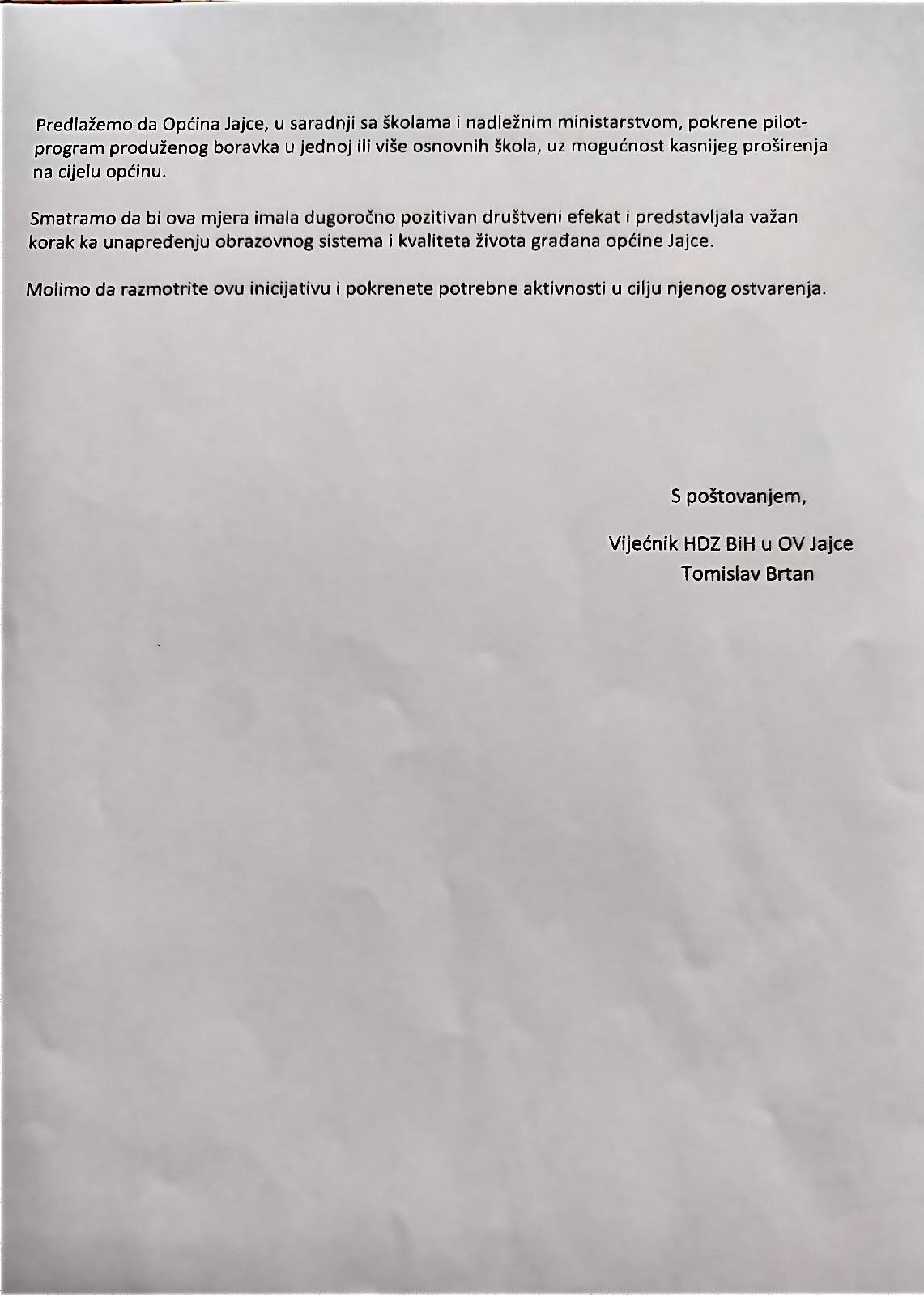 Predlažemo da Općina Jajce, u saradnji sa školama i nadležnim ministarstvom, pokrene pilot-program produženog boravka u jednoj ili više osnovnih škola, uz mogućnost kasnijeg proširenja na cijelu općinu.

Smatramo da bi ova mjera imala dugoročno pozitivan društveni efekat i predstavljala važan korak ka unapređenju obrazovnog sistema i kvaliteta života građana općine Jajce.

Molimo da razmotrite ovu inicijativu i pokrenete potrebne aktivnosti u cilju njenog ostvarenja.

S poštovanjem,

Vijećnik HDZ BiH u OV Jajce
Tomislav Brtan